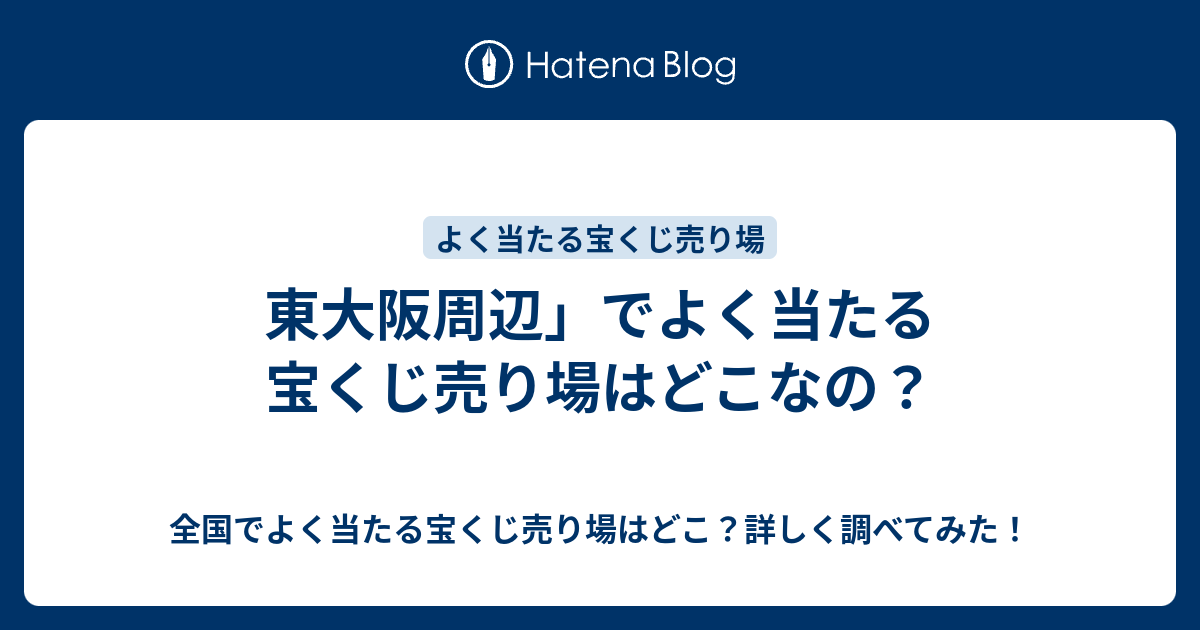 Hatena Blog

よく当たる宝くじ売り場

東大阪周辺」でよく当たる宝くじ売り場はどこなの？

全国でよく当たる宝くじ売り場はどこ？詳しく調べてみた！